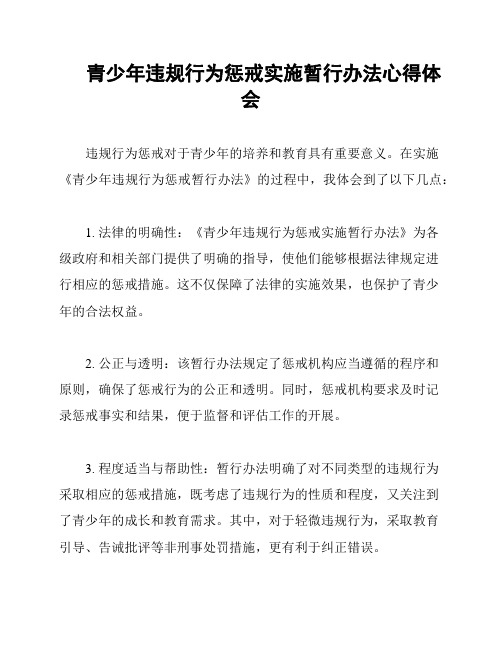 青少年违规行为惩戒实施暂行办法心得体会

违规行为惩戒对于青少年的培养和教育具有重要意义。在实施《青少年违规行为惩戒暂行办法》的过程中，我体会到了以下几点：

1. 法律的明确性：《青少年违规行为惩戒实施暂行办法》为各级政府和相关部门提供了明确的指导，使他们能够根据法律规定进行相应的惩戒措施。这不仅保障了法律的实施效果，也保护了青少年的合法权益。

2. 公正与透明：该暂行办法规定了惩戒机构应当遵循的程序和原则，确保了惩戒行为的公正和透明。同时，惩戒机构要求及时记录惩戒事实和结果，便于监督和评估工作的开展。

3. 程度适当与帮助性：暂行办法明确了对不同类型的违规行为采取相应的惩戒措施，既考虑了违规行为的性质和程度，又关注到了青少年的成长和教育需求。其中，对于轻微违规行为，采取教育引导、告诫批评等非刑事处罚措施，更有利于纠正错误。